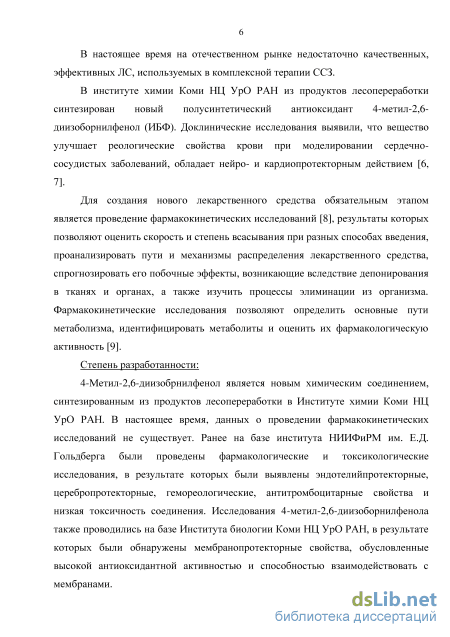 6

В настоящее время на отечественном рынке недостаточно качественных, эффективных ЛС, используемых в комплексной терапии ССЗ.

В институте химии Коми НЦ УрО РАН из продуктов лесопереработки синтезирован новый полусинтетический антиоксидант 4-метил-2,6-диизоборнилфенол (ИБФ). Доклинические исследования выявили, что вещество улучшает реологические свойства крови при моделировании сердечно-сосудистых заболеваний, обладает нейро- и кардиопротекторным действием [6, 7].

Для создания нового лекарственного средства обязательным этапом является проведение фармакокинетических исследований [8], результаты которых позволяют оценить скорость и степень всасывания при разных способах введения, проанализировать пути и механизмы распределения лекарственного средства, спрогнозировать его побочные эффекты, возникающие вследствие депонирования в тканях и органах, а также изучить процессы элиминации из организма. Фармакокинетические исследования позволяют определить основные пути метаболизма, идентифицировать метаболиты и оценить их фармакологическую активность [9].

Степень разработанности:

4-Метил-2,6-диизобрнилфенол является новым химическим соединением, синтезированным из продуктов лесопереработки в Институте химии Коми НЦ УрО РАН. В настоящее время, данных о проведении фармакокинетических исследований не существует. Ранее на базе института НИИФиРМ им. Е.Д. Гольдберга были проведены фармакологические и токсикологические исследования, в результате которых были выявлены эндотелийпротекторные, церебропротекторные, гемореологические, антитромбоцитарные свойства и низкая токсичность соединения. Исследования 4-метил-2,6-диизоборнилфенола также проводились на базе Института биологии Коми НЦ УрО РАН, в результате которых были обнаружены мембранопротекторные свойства, обусловленные высокой антиоксидантной активностью и способностью взаимодействовать с мембранами.

dsLib.net
библиотека диссертаций